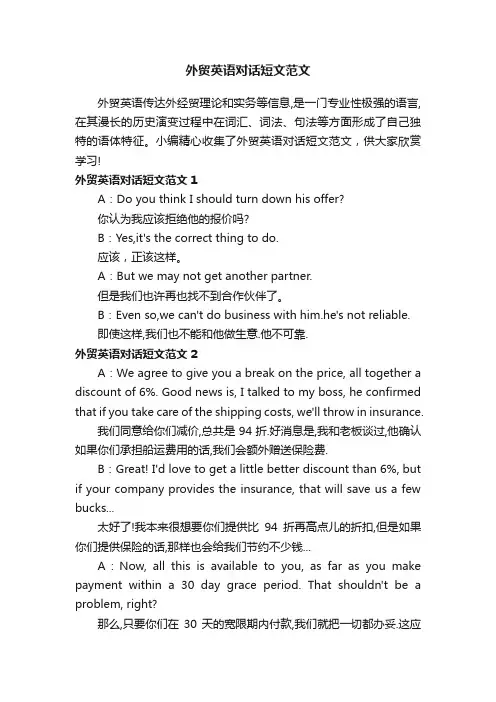 外贸英语对话短文范文

外贸英语传达外经贸理论和实务等信息,是一门专业性极强的语言,在其漫长的历史演变过程中在词汇、词法、句法等方面形成了自己独特的语体特征。小编精心收集了外贸英语对话短文范文，供大家欣赏学习!

外贸英语对话短文范文 1

A：Do you think I should turn down his offer?

你认为我应该拒绝他的报价吗?

B：Yes,it's the correct thing to do.

应该，正该这样。

A：But we may not get another partner.

但是我们也许再也找不到合作伙伴了。

B：Even so,we can't do business with him.he's not reliable.

即使这样,我们也不能和他做生意.他不可靠.

外贸英语对话短文范文 2

A：We agree to give you a break on the price, all together a discount of 6%. Good news is, I talked to my boss, he confirmed that if you take care of the shipping costs, we'll throw in insurance.

我们同意给你们减价,总共是 94 折.好消息是,我和老板谈过,他确认如果你们承担船运费用的话,我们会额外赠送保险费.

B：Great! I'd love to get a little better discount than 6%, but if your company provides the insurance, that will save us a few bucks...

太好了!我本来很想要你们提供比 94 折再高点儿的折扣,但是如果你们提供保险的话,那样也会给我们节约不少钱...

A：Now, all this is available to you, as far as you make payment within a 30 day grace period. That shouldn't be a problem, right?

那么,只要你们在 30 天的宽限期内付款,我们就把一切都办妥.这应